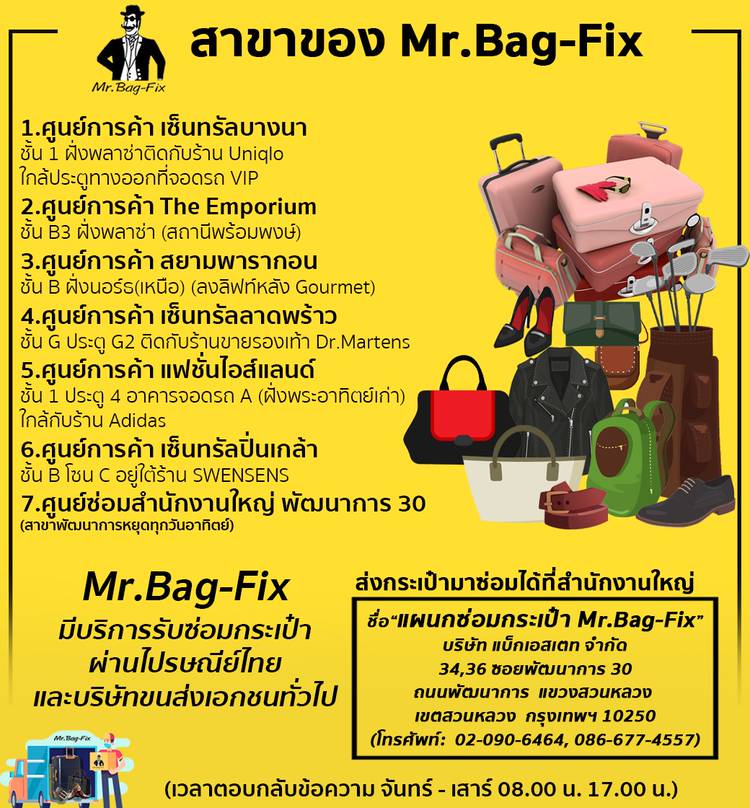 Mr.Bag-Fix

สาขาของ Mr.Bag-Fix

1.ศูนย์การค้า เซ็นทรัลบางนา
ชั้น 1 ฝั่งพลาซ่าติดกับร้าน Uniqlo
ใกล้ประตูทางออกที่จอดรถ VIP
2.ศูนย์การค้า The Emporium
ชั้น B3 ฝั่งพลาซ่า (สถานีพร้อมพงษ์)
3.ศูนย์การค้า สยามพารากอน
ชั้น B ฝั่งนอร์ธ(เหนือ) (ลงลิฟท์หลัง Gourmet)
4.ศูนย์การค้า เซ็นทรัลลาดพร้าว
ชั้น G ประตู G2 ติดกับร้านขายรองเท้า Dr.Martens
5.ศูนย์การค้า แฟชั่นไอส์แลนด์
ชั้น 1 ประตู 4 อาคารจอดรถ A (ฝั่งพระอาทิตย์เก่า)
ใกล้กับร้าน Adidas
6.ศูนย์การค้า เซ็นทรัลปิ่นเกล้า
ชั้น B โซน C อยู่ใต้ร้าน SWENSENS
7.ศูนย์ซ่อมสำนักงานใหญ่ พัฒนาการ 30
(สาขาพัฒนาการหยุดทุกวันอาทิตย์)

Mr.Bag-Fix
มีบริการรับซ่อมกระเป๋า
ผ่านไปรษณีย์ไทย
และบริษัทขนส่งเอกชนทั่วไป

ส่งกระเป๋ามาซ่อมได้ที่สำนักงานใหญ่

ชื่อ"แผนกซ่อมกระเป๋า Mr.Bag-Fix"
บริษัท แบ็กเอสเตท จำกัด
34,36 ซอยพัฒนาการ 30
ถนนพัฒนาการ แขวงสวนหลวง
เขตสวนหลวง กรุงเทพฯ 10250
(โทรศัพท์: 02-090-6464, 086-677-4557)

Mr.Bag-Fix

(เวลาตอบกลับข้อความ จันทร์ - เสาร์ 08.00 น. 17.00 น.)